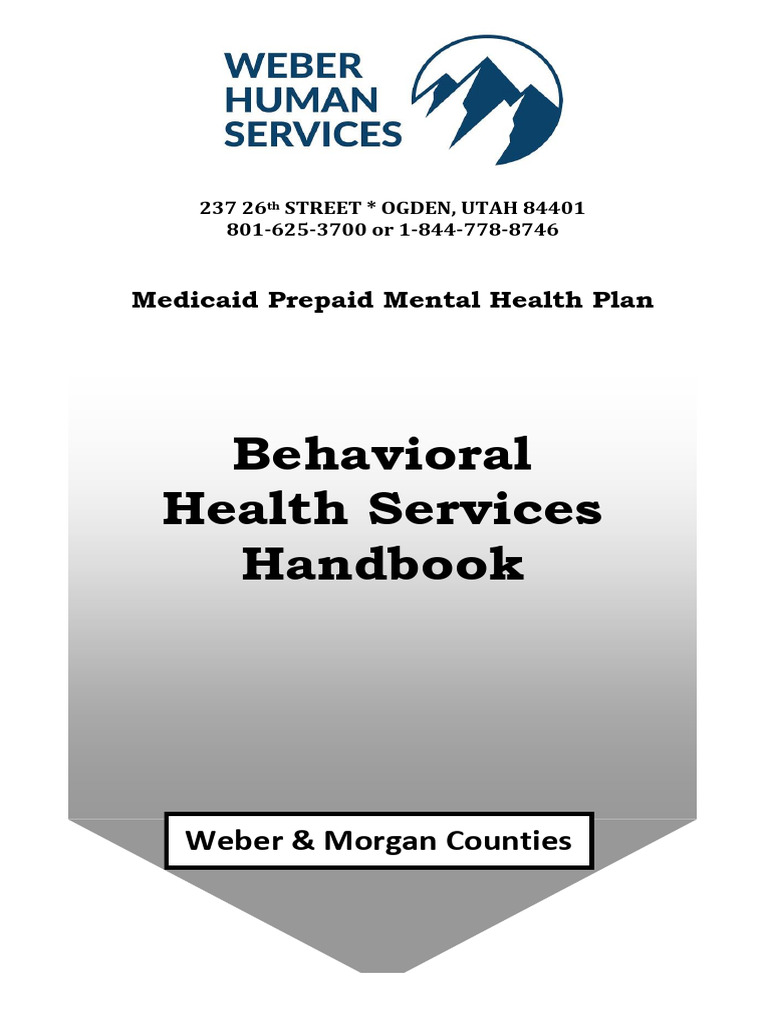 WEBER
HUMAN
SERVICES

237 26th STREET * OGDEN, UTAH 84401
801-625-3700 or 1-844-778-8746

Medicaid Prepaid Mental Health Plan

Behavioral
Health Services
Handbook

Weber & Morgan Counties